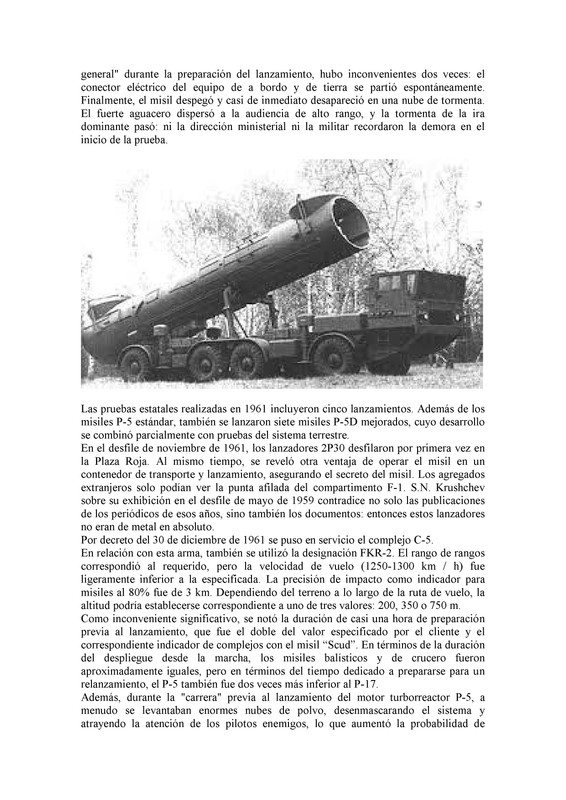 general" durante la preparación del lanzamiento, hubo inconvenientes dos veces: el conector eléctrico del equipo de a bordo y de tierra se partió espontáneamente. Finalmente, el misil despegó y casi de inmediato desapareció en una nube de tormenta. El fuerte aguacero dispersó a la audiencia de alto rango, y la tormenta de la ira dominante pasó: ni la dirección ministerial ni la militar recordaron la demora en el inicio de la prueba.

Las pruebas estatales realizadas en 1961 incluyeron cinco lanzamientos. Además de los misiles P-5 estándar, también se lanzaron siete misiles P-5D mejorados, cuyo desarrollo se combinó parcialmente con pruebas del sistema terrestre.
En el desfile de noviembre de 1961, los lanzadores 2P30 desfilaron por primera vez en la Plaza Roja. Al mismo tiempo, se reveló otra ventaja de operar el misil en un contenedor de transporte y lanzamiento, asegurando el secreto del misil. Los agregados extranjeros solo podían ver la punta afilada del compartimento F-1. S.N. Krushchev sobre su exhibición en el desfile de mayo de 1959 contradice no solo las publicaciones de los periódicos de esos años, sino también los documentos: entonces estos lanzadores no eran de metal en absoluto.
Por decreto del 30 de diciembre de 1961 se puso en servicio el complejo C-5.
En relación con esta arma, también se utilizó la designación FKR-2. El rango de rangos correspondió al requerido, pero la velocidad de vuelo (1250-1300 km / h) fue ligeramente inferior a la especificada. La precisión de impacto como indicador para misiles al 80% fue de 3 km. Dependiendo del terreno a lo largo de la ruta de vuelo, la altitud podría establecerse correspondiente a uno de tres valores: 200, 350 o 750 m.
Como inconveniente significativo, se notó la duración de casi una hora de preparación previa al lanzamiento, que fue el doble del valor especificado por el cliente y el correspondiente indicador de complejos con el misil “Scud”. En términos de la duración del despliegue desde la marcha, los misiles balísticos y de crucero fueron aproximadamente iguales, pero en términos del tiempo dedicado a prepararse para un relanzamiento, el P-5 también fue dos veces más inferior al P-17.
Además, durante la "carrera" previa al lanzamiento del motor turborreactor P-5, a menudo se levantaban enormes nubes de polvo, desenmascarando el sistema y atrayendo la atención de los pilotos enemigos, lo que aumentó la probabilidad de